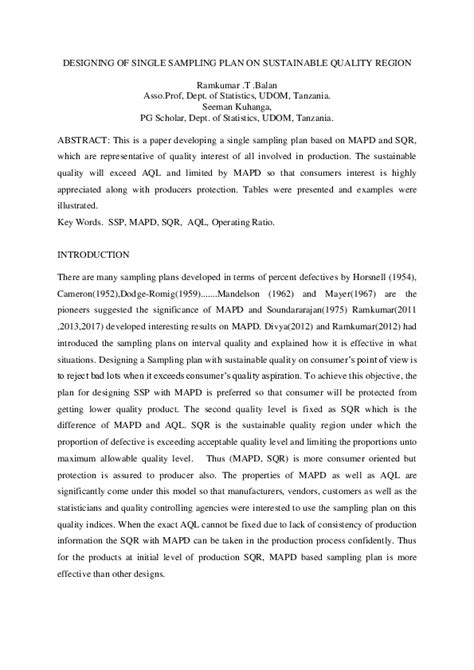 DESIGNING OF SINGLE SAMPLING PLAN ON SUSTAINABLE QUALITY REGION

Ramkumar .T .Balan
Asso.Prof, Dept. of Statistics, UDOM, Tanzania.
Seeman Kuhanga,
PG Scholar, Dept. of Statistics, UDOM, Tanzania.

ABSTRACT: This is a paper developing a single sampling plan based on MAPD and SQR, which are representative of quality interest of all involved in production. The sustainable quality will exceed AQL and limited by MAPD so that consumers interest is highly appreciated along with producers protection. Tables were presented and examples were illustrated.
Key Words. SSP, MAPD, SQR, AQL, Operating Ratio.

INTRODUCTION

There are many sampling plans developed in terms of percent defectives by Horsnell (1954), Cameron(1952),Dodge-Romig(1959).......Mandelson (1962) and Mayer(1967) are the pioneers suggested the significance of MAPD and Soundararajan(1975) Ramkumar(2011 ,2013,2017) developed interesting results on MAPD. Divya(2012) and Ramkumar(2012) had introduced the sampling plans on interval quality and explained how it is effective in what situations. Designing a Sampling plan with sustainable quality on consumer's point of view is to reject bad lots when it exceeds consumer's quality aspiration. To achieve this objective, the plan for designing SSP with MAPD is preferred so that consumer will be protected from getting lower quality product. The second quality level is fixed as SQR which is the difference of MAPD and AQL. SQR is the sustainable quality region under which the proportion of defective is exceeding acceptable quality level and limiting the proportions unto maximum allowable quality level. Thus (MAPD, SQR) is more consumer oriented but protection is assured to producer also. The properties of MAPD as well as AQL are significantly come under this model so that manufacturers, vendors, customers as well as the statisticians and quality controlling agencies were interested to use the sampling plan on this quality indices. When the exact AQL cannot be fixed due to lack of consistency of production information the SQR with MAPD can be taken in the production process confidently. Thus for the products at initial level of production SQR, MAPD based sampling plan is more effective than other designs.